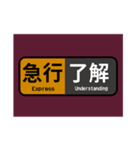 急行
Express

了解
Understanding